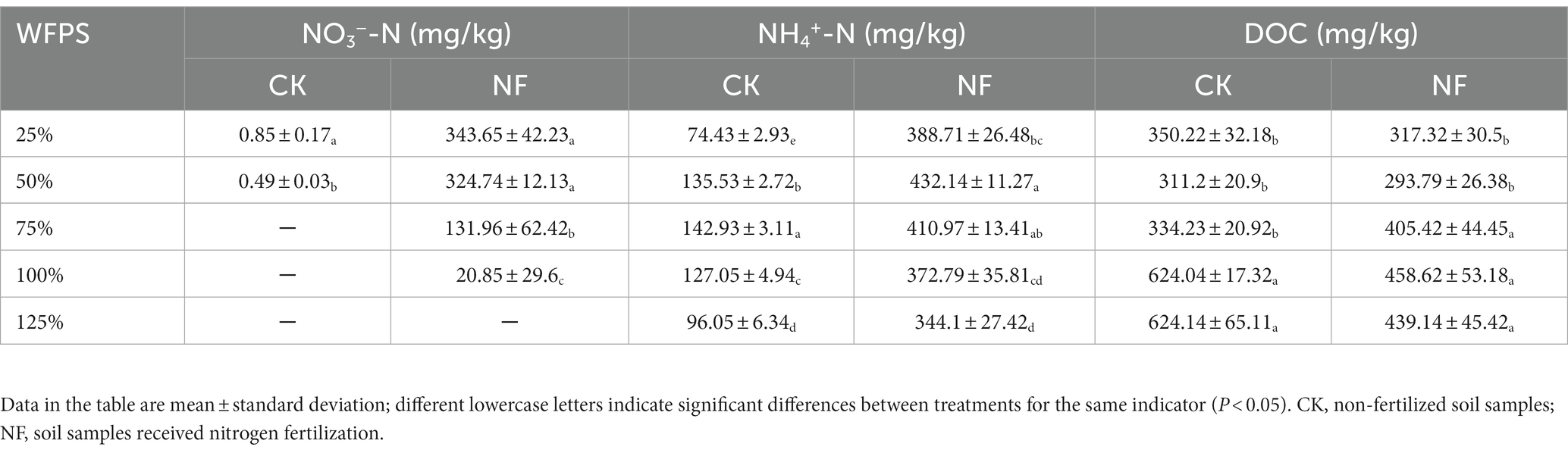 | WFPS | $NO_3^-$-N (mg/kg) | | $NH_4^+$-N (mg/kg) | | DOC (mg/kg) | |
|---|---|---|---|---|---|---|
| | CK | NF | CK | NF | CK | NF |
| 25% | $0.85 \pm 0.17_a$ | $343.65 \pm 42.23_a$ | $74.43 \pm 2.93_e$ | $388.71 \pm 26.48_{bc}$ | $350.22 \pm 32.18_b$ | $317.32 \pm 30.5_b$ |
| 50% | $0.49 \pm 0.03_b$ | $324.74 \pm 12.13_a$ | $135.53 \pm 2.72_b$ | $432.14 \pm 11.27_a$ | $311.2 \pm 20.9_b$ | $293.79 \pm 26.38_b$ |
| 75% | — | $131.96 \pm 62.42_b$ | $142.93 \pm 3.11_a$ | $410.97 \pm 13.41_{ab}$ | $334.23 \pm 20.92_b$ | $405.42 \pm 44.45_a$ |
| 100% | — | $20.85 \pm 29.6_c$ | $127.05 \pm 4.94_c$ | $372.79 \pm 35.81_{cd}$ | $624.04 \pm 17.32_a$ | $458.62 \pm 53.18_a$ |
| 125% | — | — | $96.05 \pm 6.34_d$ | $344.1 \pm 27.42_d$ | $624.14 \pm 65.11_a$ | $439.14 \pm 45.42_a$ |

Data in the table are mean ± standard deviation; different lowercase letters indicate significant differences between treatments for the same indicator ($P < 0.05$). CK, non-fertilized soil samples; NF, soil samples received nitrogen fertilization.